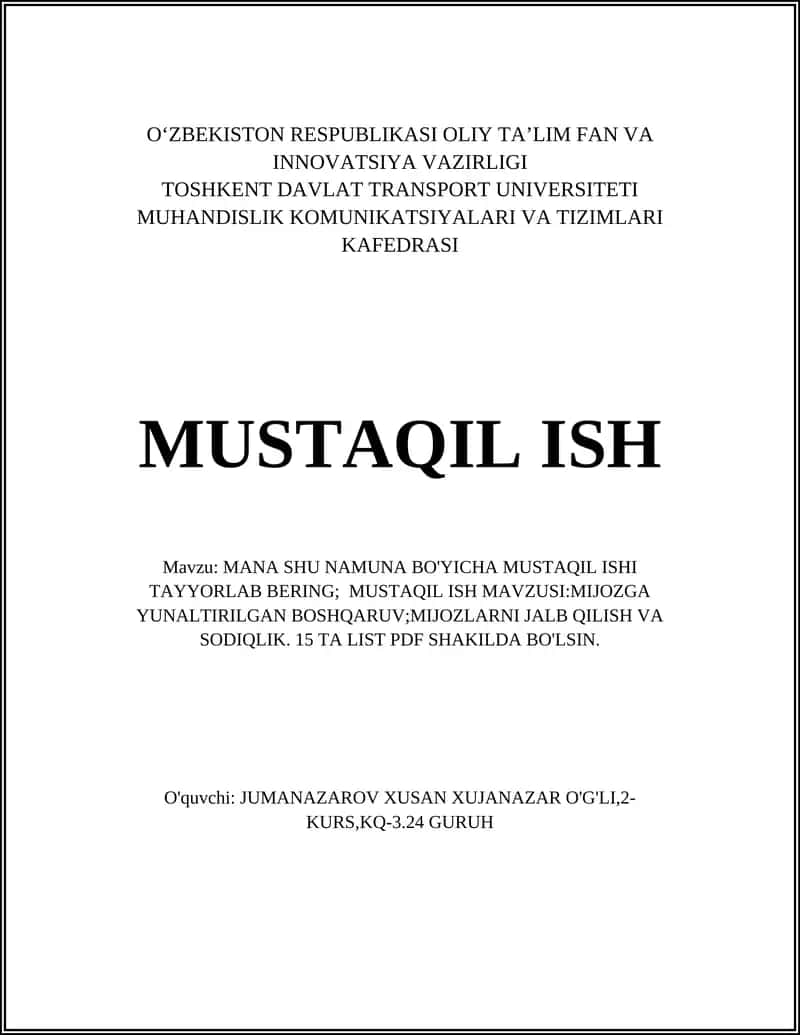 O‘ZBEKISTON RESPUBLIKASI OLIY TA’LIM FAN VA INNOVATSIYA VAZIRLIGI
TOSHKENT DAVLAT TRANSPORT UNIVERSITETI
MUHANDISLIK KOMUNIKATSIYALARI VA TIZIMLARI KAFEDRASI

MUSTAQIL ISH

Mavzu: MANA SHU NAMUNA BO'YICHA MUSTAQIL ISHI TAYYORLAB BERING;  MUSTAQIL ISH MAVZUSI:MIJOZGA YUNALTIRILGAN BOSHQARUV;MIJOZLARNI JALB QILISH VA SODIQLIK. 15 TA LIST PDF SHAKILDA BO'LSIN.

O'quvchi: JUMANAZAROV XUSAN XUJANAZAR O'G'LI,2-KURS,KQ-3.24 GURUH